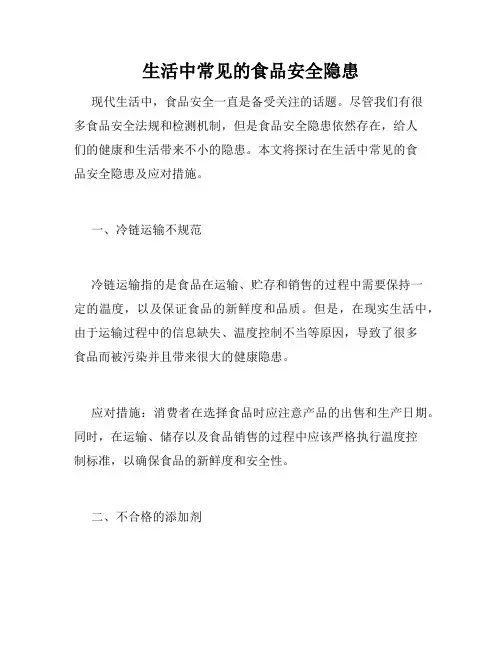 生活中常见的食品安全隐患

现代生活中，食品安全一直是备受关注的话题。尽管我们有很多食品安全法规和检测机制，但是食品安全隐患依然存在，给人们的健康和生活带来不小的隐患。本文将探讨在生活中常见的食品安全隐患及应对措施。

一、冷链运输不规范

冷链运输指的是食品在运输、贮存和销售的过程中需要保持一定的温度，以及保证食品的新鲜度和品质。但是，在现实生活中，由于运输过程中的信息缺失、温度控制不当等原因，导致了很多食品而被污染并且带来很大的健康隐患。

应对措施：消费者在选择食品时应注意产品的出售和生产日期。同时，在运输、储存以及食品销售的过程中应该严格执行温度控制标准，以确保食品的新鲜度和安全性。

二、不合格的添加剂